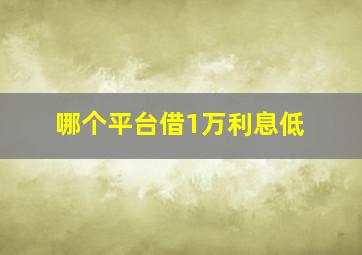 哪个平台借1万利息低